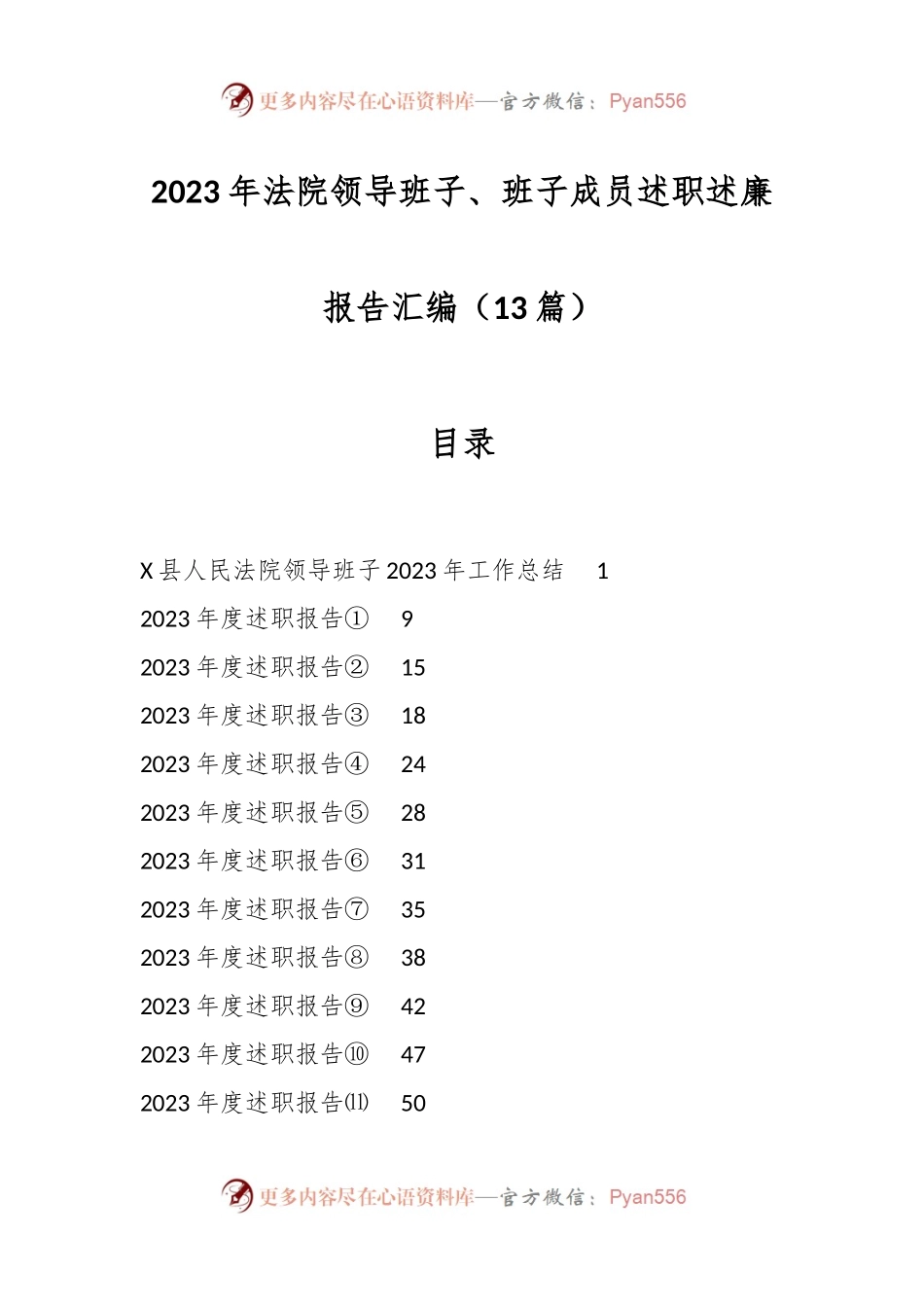 更多内容尽在心语资料库—官方微信：Pyan556

2023年法院领导班子、班子成员述职述廉报告汇编（13篇）

目录

X县人民法院领导班子2023年工作总结 1
2023年度述职报告① 9
2023年度述职报告② 15
2023年度述职报告③ 18
2023年度述职报告④ 24
2023年度述职报告⑤ 28
2023年度述职报告⑥ 31
2023年度述职报告⑦ 35
2023年度述职报告⑧ 38
2023年度述职报告⑨ 42
2023年度述职报告⑩ 47
2023年度述职报告⑾ 50

更多内容尽在心语资料库—官方微信：Pyan556